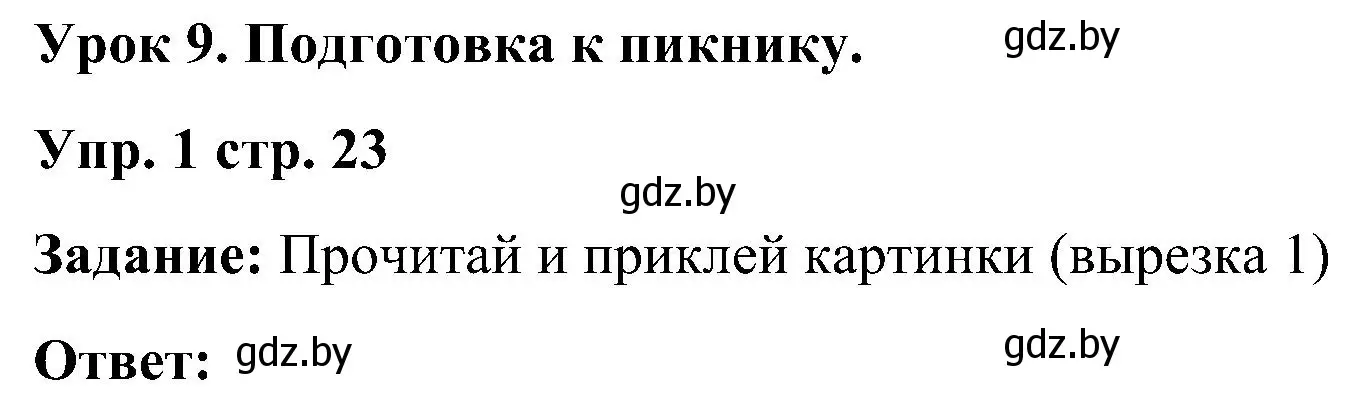 Урок 9. Подготовка к пикнику. gdz.by

Упр. 1 стр. 23

gdz.by

Задание: Прочитай и приклей картинки (вырезка 1)

Ответ: gdz.by gdz.by